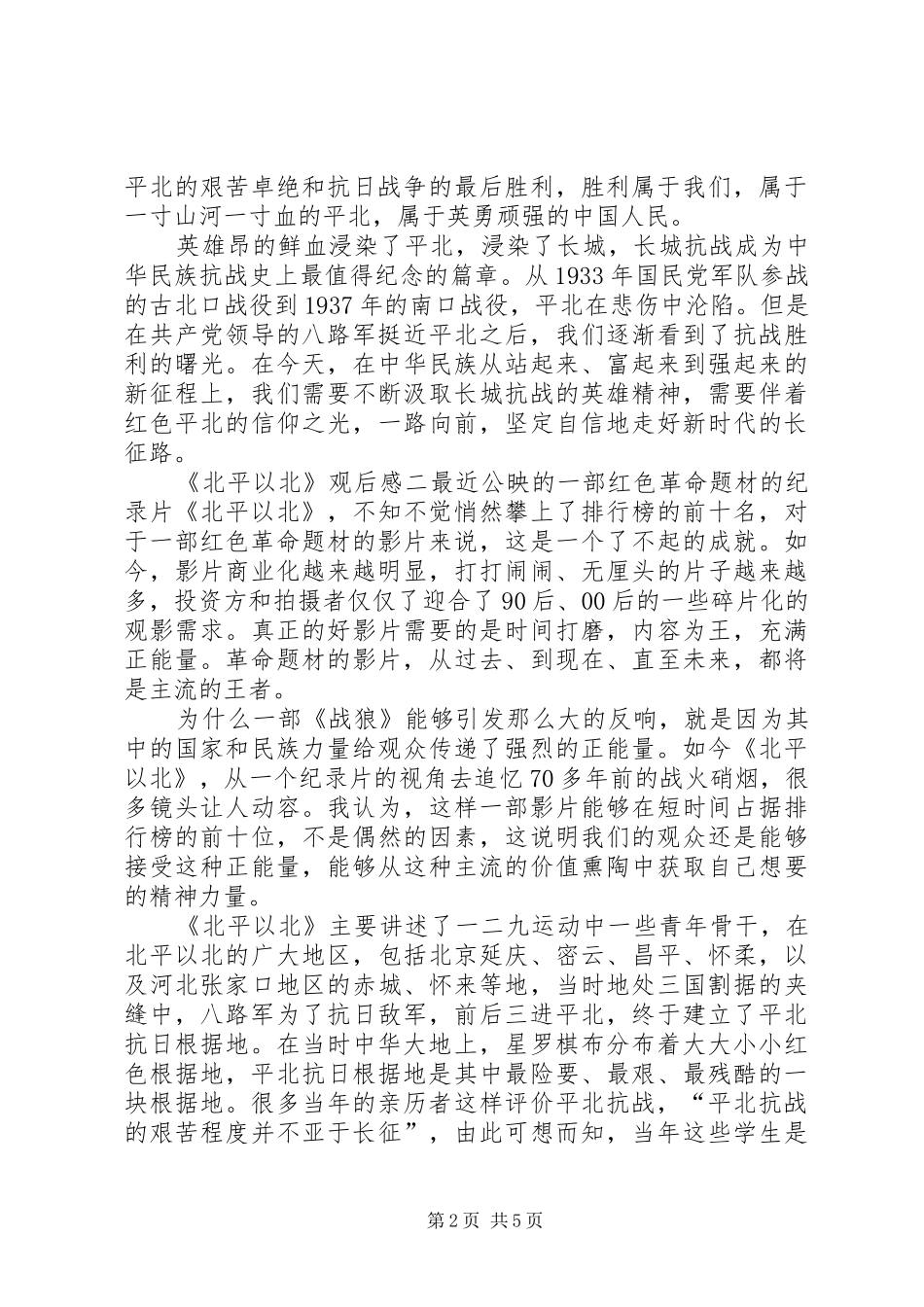 平北的艰苦卓绝和抗日战争的最后胜利，胜利属于我们，属于一寸山河一寸血的平北，属于英勇顽强的中国人民。

英雄昂的鲜血浸染了平北，浸染了长城，长城抗战成为中华民族抗战史上最值得纪念的篇章。从1933年国民党军队参战的古北口战役到1937年的南口战役，平北在悲伤中沦陷。但是在共产党领导的八路军挺近平北之后，我们逐渐看到了抗战胜利的曙光。在今天，在中华民族从站起来、富起来到强起来的新征程上，我们需要不断汲取长城抗战的英雄精神，需要伴着红色平北的信仰之光，一路向前，坚定自信地走好新时代的长征路。

《北平以北》观后感二最近公映的一部红色革命题材的纪录片《北平以北》，不知不觉悄然攀上了排行榜的前十名，对于一部红色革命题材的影片来说，这是一个了不起的成就。如今，影片商业化越来越明显，打打闹闹、无厘头的片子越来越多，投资方和拍摄者仅仅了迎合了90后、00后的一些碎片化的观影需求。真正的好影片需要的是时间打磨，内容为王，充满正能量。革命题材的影片，从过去、到现在、直至未来，都将是主流的王者。

为什么一部《战狼》能够引发那么大的反响，就是因为其中的国家和民族力量给观众传递了强烈的正能量。如今《北平以北》，从一个纪录片的视角去追忆70多年前的战火硝烟，很多镜头让人动容。我认为，这样一部影片能够在短时间占据排行榜的前十位，不是偶然的因素，这说明我们的观众还是能够接受这种正能量，能够从这种主流的价值熏陶中获取自己想要的精神力量。

《北平以北》主要讲述了一二九运动中一些青年骨干，在北平以北的广大地区，包括北京延庆、密云、昌平、怀柔，以及河北张家口地区的赤城、怀来等地，当时地处三国割据的夹缝中，八路军为了抗日敌军，前后三进平北，终于建立了平北抗日根据地。在当时中华大地上，星罗棋布分布着大大小小红色根据地，平北抗日根据地是其中最险要、最艰、最残酷的一块根据地。很多当年的亲历者这样评价平北抗战，“平北抗战的艰苦程度并不亚于长征”，由此可想而知，当年这些学生是

第2页 共5页